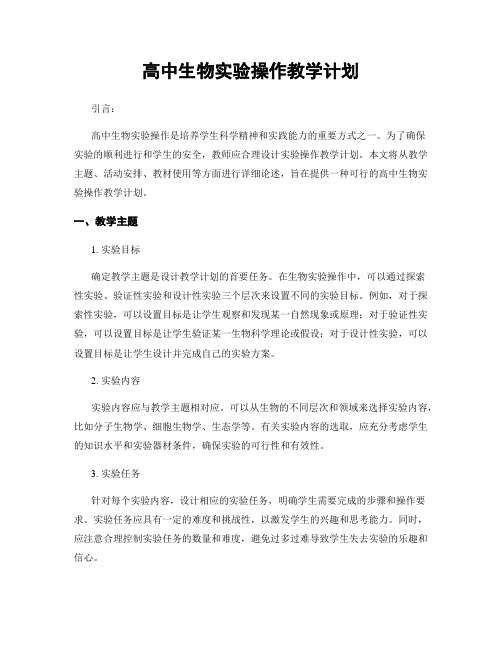 高中生物实验操作教学计划

引言：

高中生物实验操作是培养学生科学精神和实践能力的重要方式之一。为了确保实验的顺利进行和学生的安全，教师应合理设计实验操作教学计划。本文将从教学主题、活动安排、教材使用等方面进行详细论述，旨在提供一种可行的高中生物实验操作教学计划。

一、教学主题

1. 实验目标

确定教学主题是设计教学计划的首要任务。在生物实验操作中，可以通过探索性实验、验证性实验和设计性实验三个层次来设置不同的实验目标。例如，对于探索性实验，可以设置目标是让学生观察和发现某一自然现象或原理；对于验证性实验，可以设置目标是让学生验证某一生物科学理论或假设；对于设计性实验，可以设置目标是让学生设计并完成自己的实验方案。

2. 实验内容

实验内容应与教学主题相对应。可以从生物的不同层次和领域来选择实验内容，比如分子生物学、细胞生物学、生态学等。有关实验内容的选取，应充分考虑学生的知识水平和实验器材条件，确保实验的可行性和有效性。

3. 实验任务

针对每个实验内容，设计相应的实验任务，明确学生需要完成的步骤和操作要求。实验任务应具有一定的难度和挑战性，以激发学生的兴趣和思考能力。同时，应注意合理控制实验任务的数量和难度，避免过多过难导致学生失去实验的乐趣和信心。